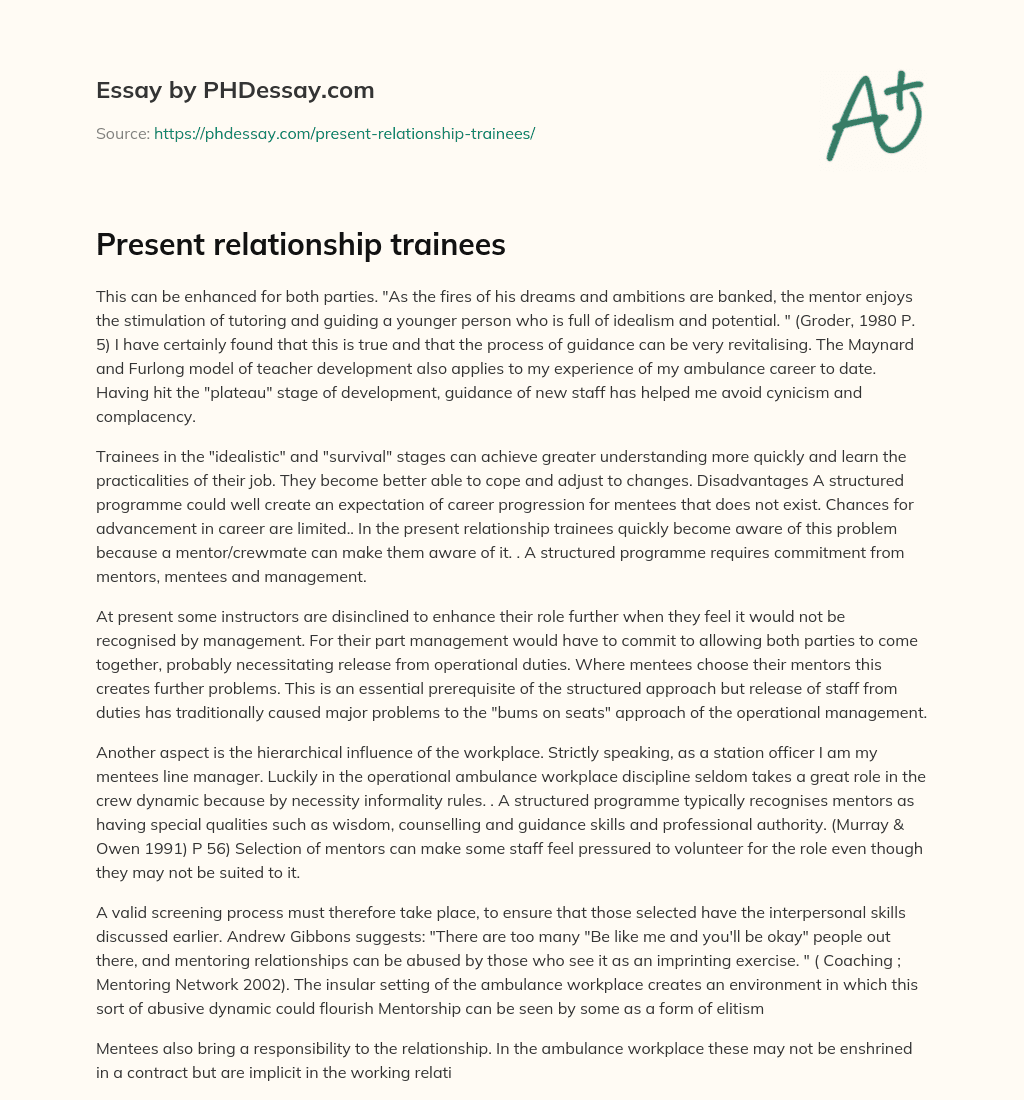 Essay by PHDessay.com

Source: https://phdessay.com/present-relationship-trainees/

A+

Present relationship trainees

This can be enhanced for both parties. "As the fires of his dreams and ambitions are banked, the mentor enjoys the stimulation of tutoring and guiding a younger person who is full of idealism and potential. " (Groder, 1980 P. 5) I have certainly found that this is true and that the process of guidance can be very revitalising. The Maynard and Furlong model of teacher development also applies to my experience of my ambulance career to date. Having hit the "plateau" stage of development, guidance of new staff has helped me avoid cynicism and complacency.

Trainees in the "idealistic" and "survival" stages can achieve greater understanding more quickly and learn the practicalities of their job. They become better able to cope and adjust to changes. Disadvantages A structured programme could well create an expectation of career progression for mentees that does not exist. Chances for advancement in career are limited.. In the present relationship trainees quickly become aware of this problem because a mentor/crewmate can make them aware of it. . A structured programme requires commitment from mentors, mentees and management.

At present some instructors are disinclined to enhance their role further when they feel it would not be recognised by management. For their part management would have to commit to allowing both parties to come together, probably necessitating release from operational duties. Where mentees choose their mentors this creates further problems. This is an essential prerequisite of the structured approach but release of staff from duties has traditionally caused major problems to the "bums on seats" approach of the operational management.

Another aspect is the hierarchical influence of the workplace. Strictly speaking, as a station officer I am my mentees line manager. Luckily in the operational ambulance workplace discipline seldom takes a great role in the crew dynamic because by necessity informality rules. . A structured programme typically recognises mentors as having special qualities such as wisdom, counselling and guidance skills and professional authority. (Murray & Owen 1991) P 56) Selection of mentors can make some staff feel pressured to volunteer for the role even though they may not be suited to it.

A valid screening process must therefore take place, to ensure that those selected have the interpersonal skills discussed earlier. Andrew Gibbons suggests: "There are too many "Be like me and you'll be okay" people out there, and mentoring relationships can be abused by those who see it as an imprinting exercise. " ( Coaching ; Mentoring Network 2002). The insular setting of the ambulance workplace creates an environment in which this sort of abusive dynamic could flourish Mentorship can be seen by some as a form of elitism

Mentees also bring a responsibility to the relationship. In the ambulance workplace these may not be enshrined in a contract but are implicit in the working relati